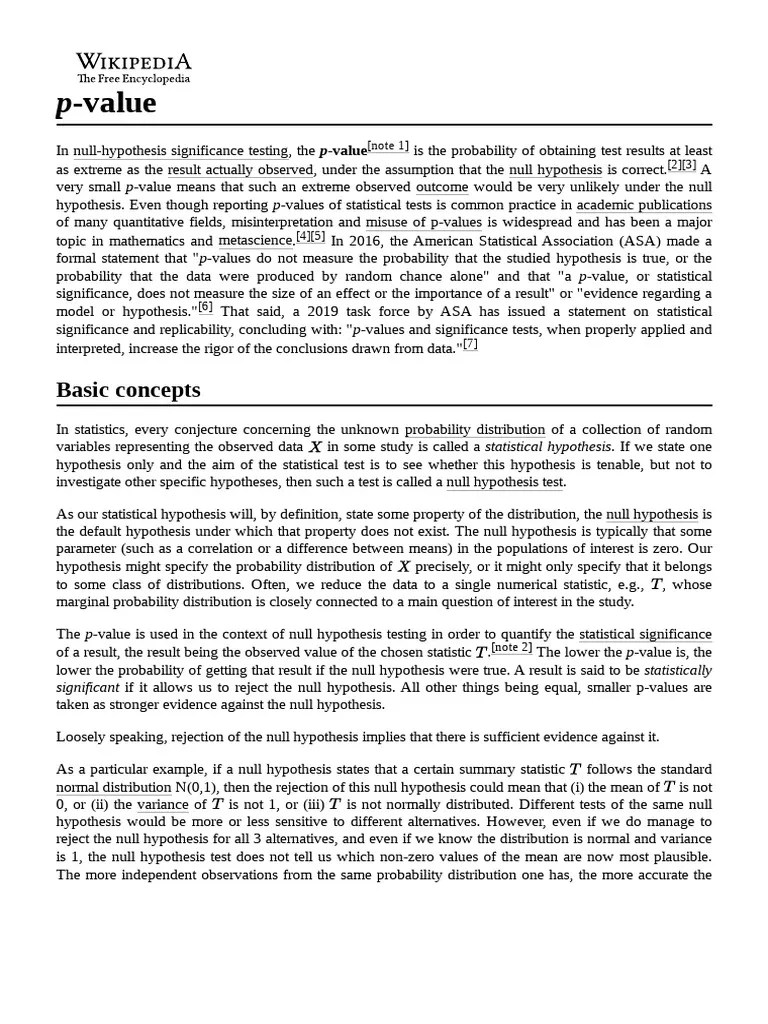 WIKIPEDIA
The Free Encyclopedia

p-value

In null-hypothesis significance testing, the p-value[note 1] is the probability of obtaining test results at least as extreme as the result actually observed, under the assumption that the null hypothesis is correct.[2][3] A very small p-value means that such an extreme observed outcome would be very unlikely under the null hypothesis. Even though reporting p-values of statistical tests is common practice in academic publications of many quantitative fields, misinterpretation and misuse of p-values is widespread and has been a major topic in mathematics and metascience.[4][5] In 2016, the American Statistical Association (ASA) made a formal statement that "p-values do not measure the probability that the studied hypothesis is true, or the probability that the data were produced by random chance alone" and that "a p-value, or statistical significance, does not measure the size of an effect or the importance of a result" or "evidence regarding a model or hypothesis."[6] That said, a 2019 task force by ASA has issued a statement on statistical significance and replicability, concluding with: "p-values and significance tests, when properly applied and interpreted, increase the rigor of the conclusions drawn from data."[7]

Basic concepts

In statistics, every conjecture concerning the unknown probability distribution of a collection of random variables representing the observed data $X$ in some study is called a statistical hypothesis. If we state one hypothesis only and the aim of the statistical test is to see whether this hypothesis is tenable, but not to investigate other specific hypotheses, then such a test is called a null hypothesis test.

As our statistical hypothesis will, by definition, state some property of the distribution, the null hypothesis is the default hypothesis under which that property does not exist. The null hypothesis is typically that some parameter (such as a correlation or a difference between means) in the populations of interest is zero. Our hypothesis might specify the probability distribution of $X$ precisely, or it might only specify that it belongs to some class of distributions. Often, we reduce the data to a single numerical statistic, e.g., $T$, whose marginal probability distribution is closely connected to a main question of interest in the study.

The p-value is used in the context of null hypothesis testing in order to quantify the statistical significance of a result, the result being the observed value of the chosen statistic $T$.[note 2] The lower the p-value is, the lower the probability of getting that result if the null hypothesis were true. A result is said to be statistically significant if it allows us to reject the null hypothesis. All other things being equal, smaller p-values are taken as stronger evidence against the null hypothesis.

Loosely speaking, rejection of the null hypothesis implies that there is sufficient evidence against it.

As a particular example, if a null hypothesis states that a certain summary statistic $T$ follows the standard normal distribution N(0,1), then the rejection of this null hypothesis could mean that (i) the mean of $T$ is not 0, or (ii) the variance of $T$ is not 1, or (iii) $T$ is not normally distributed. Different tests of the same null hypothesis would be more or less sensitive to different alternatives. However, even if we do manage to reject the null hypothesis for all 3 alternatives, and even if we know the distribution is normal and variance is 1, the null hypothesis test does not tell us which non-zero values of the mean are now most plausible. The more independent observations from the same probability distribution one has, the more accurate the